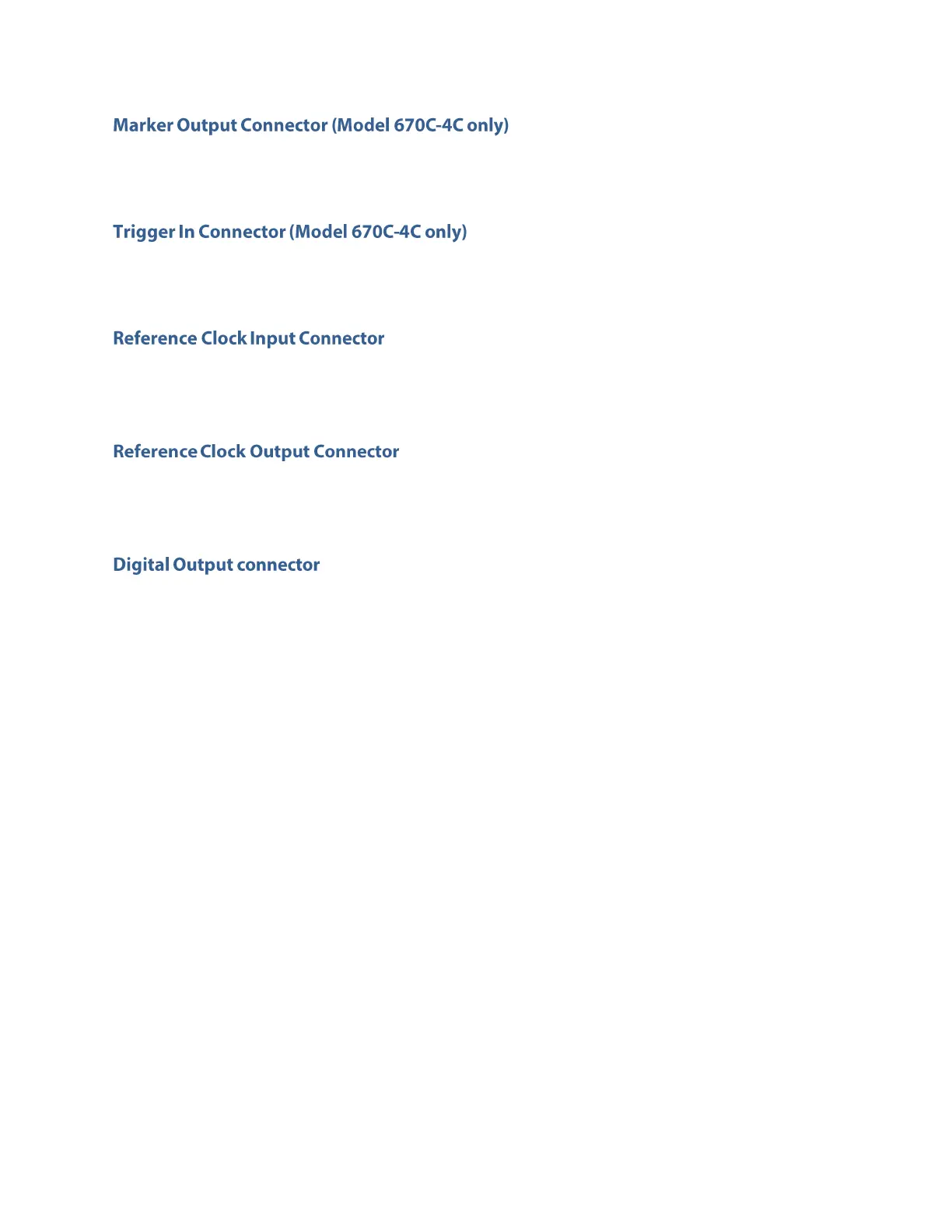 Marker Output Connector (Model 670C-4C only)

Trigger In Connector (Model 670C-4C only)

Reference Clock Input Connector

Reference Clock Output Connector

Digital Output connector